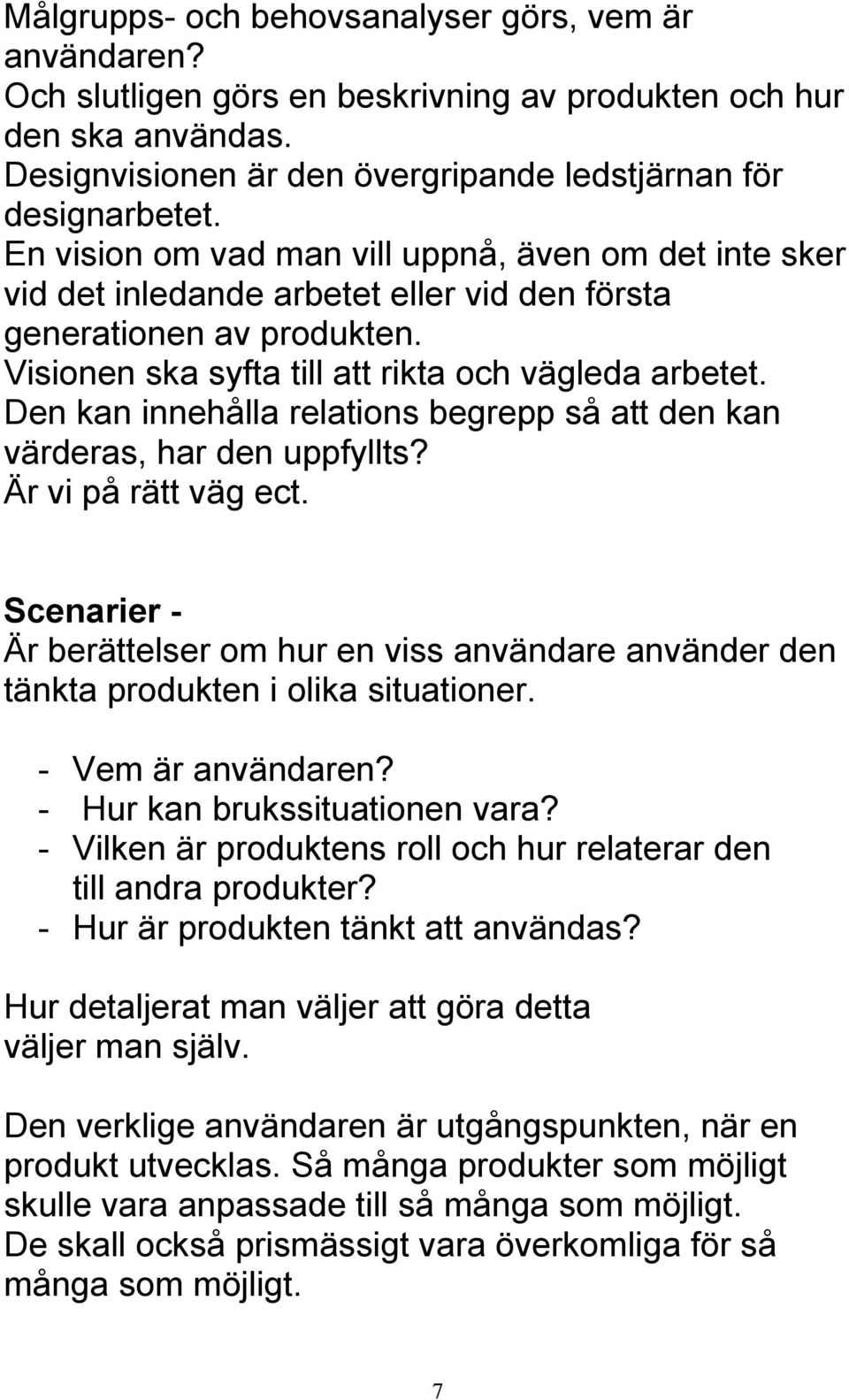 Målgrupps- och behovsanalyser görs, vem är användaren?
Och slutligen görs en beskrivning av produkten och hur den ska användas.
Designvisionen är den övergripande ledstjärnan för designarbetet.
En vision om vad man vill uppnå, även om det inte sker vid det inledande arbetet eller vid den första generationen av produkten.
Visionen ska syfta till att rikta och vägleda arbetet.
Den kan innehålla relations begrepp så att den kan värderas, har den uppfyllts?
Är vi på rätt väg ect.

Scenarier -
Är berättelser om hur en viss användare använder den tänkta produkten i olika situationer.

- Vem är användaren?
- Hur kan brukssituationen vara?
- Vilken är produktens roll och hur relaterar den till andra produkter?
- Hur är produkten tänkt att användas?

Hur detaljerat man väljer att göra detta väljer man själv.

Den verklige användaren är utgångspunkten, när en produkt utvecklas. Så många produkter som möjligt skulle vara anpassade till så många som möjligt.
De skall också prismässigt vara överkomliga för så många som möjligt.

7